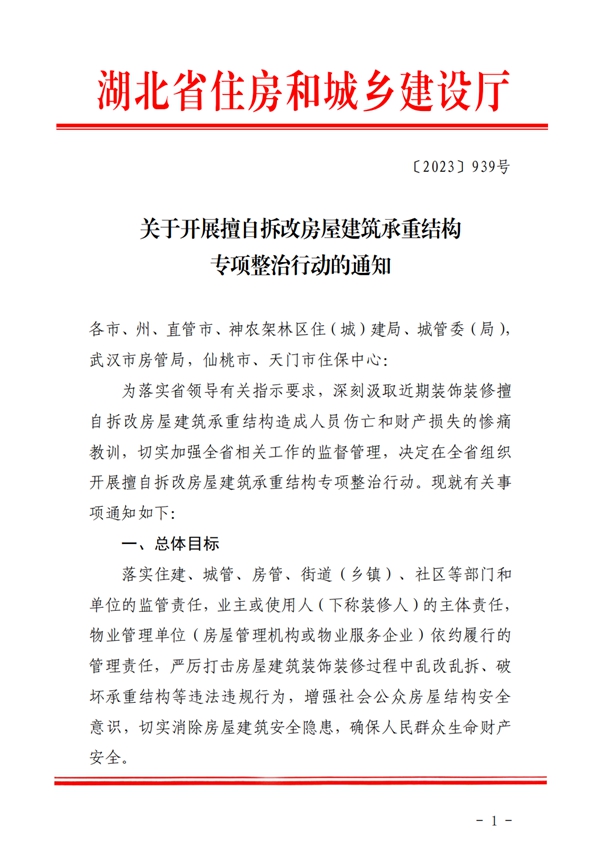 湖北省住房和城乡建设厅

〔2023〕939号

关于开展擅自拆改房屋建筑承重结构专项整治行动的通知

各市、州、直管市、神农架林区住（城）建局、城管委（局），武汉市房管局，仙桃市、天门市住保中心：

为落实省领导有关指示要求，深刻汲取近期装饰装修擅自拆改房屋建筑承重结构造成人员伤亡和财产损失的惨痛教训，切实加强全省相关工作的监督管理，决定在全省组织开展擅自拆改房屋建筑承重结构专项整治行动。现就有关事项通知如下：

一、总体目标

落实住建、城管、房管、街道（乡镇）、社区等部门和单位的监管责任，业主或使用人（下称装修人）的主体责任，物业管理单位（房屋管理机构或物业服务企业）依约履行的管理责任，严厉打击房屋建筑装饰装修过程中乱改乱拆、破坏承重结构等违法违规行为，增强社会公众房屋结构安全意识，切实消除房屋建筑安全隐患，确保人民群众生命财产安全。

- 1 -